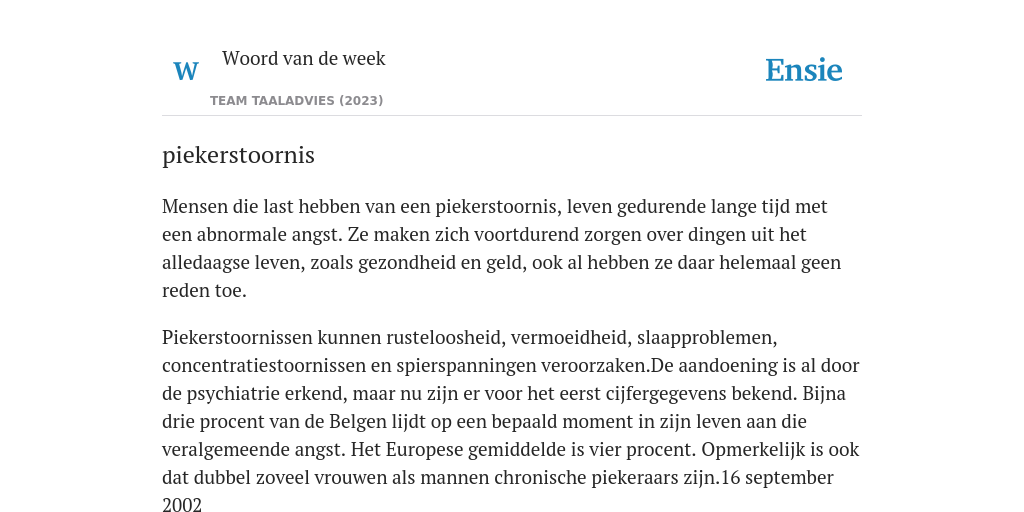 W

Woord van de week

TEAM TAALADVIES (2023)

Ensie

piekerstoornis

Mensen die last hebben van een piekerstoornis, leven gedurende lange tijd met een abnormale angst. Ze maken zich voortdurend zorgen over dingen uit het alledaagse leven, zoals gezondheid en geld, ook al hebben ze daar helemaal geen reden toe.

Piekerstoornissen kunnen rusteloosheid, vermoeidheid, slaapproblemen, concentratiestoornissen en spierspanningen veroorzaken.De aandoening is al door de psychiatrie erkend, maar nu zijn er voor het eerst cijfergegevens bekend. Bijna drie procent van de Belgen lijdt op een bepaald moment in zijn leven aan die veralgemeende angst. Het Europese gemiddelde is vier procent. Opmerkelijk is ook dat dubbel zoveel vrouwen als mannen chronische piekeraars zijn.16 september 2002